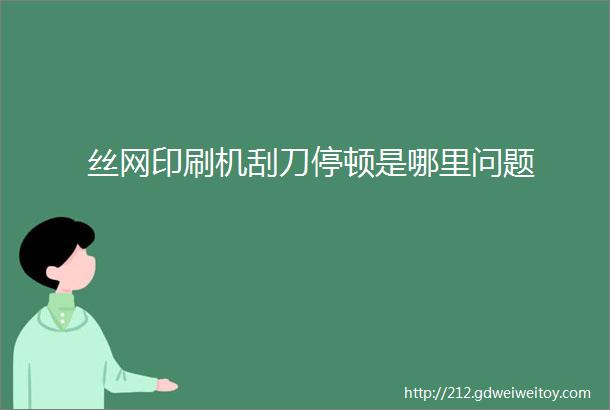 丝网印刷机刮刀停顿是哪里问题

http://212.gdweiweitoy.com